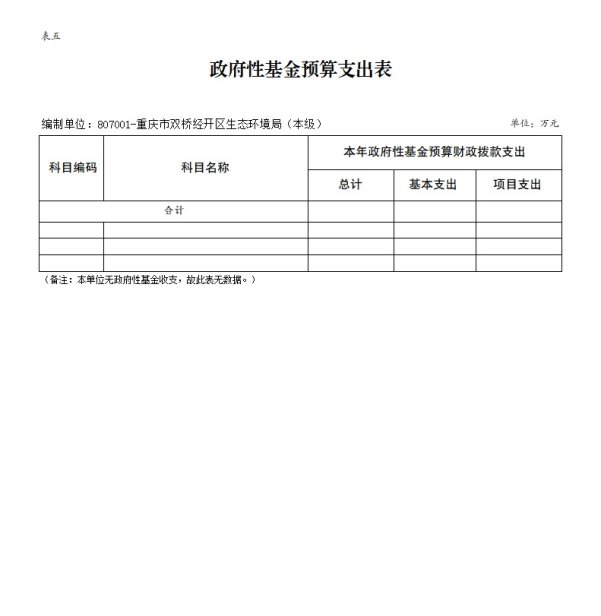 表五

政府性基金预算支出表

编制单位：807001-重庆市双桥经开区生态环境局（本级）

单位：万元

| 科目编码 | 科目名称 | 本年政府性基金预算财政拨款支出 | | |
|---|---|---|---|---|
| | | 总计 | 基本支出 | 项目支出 |
| 合计 | | | | |
| | | | | |
| | | | | |
| | | | | |

（备注：本单位无政府性基金收支，故此表无数据。）